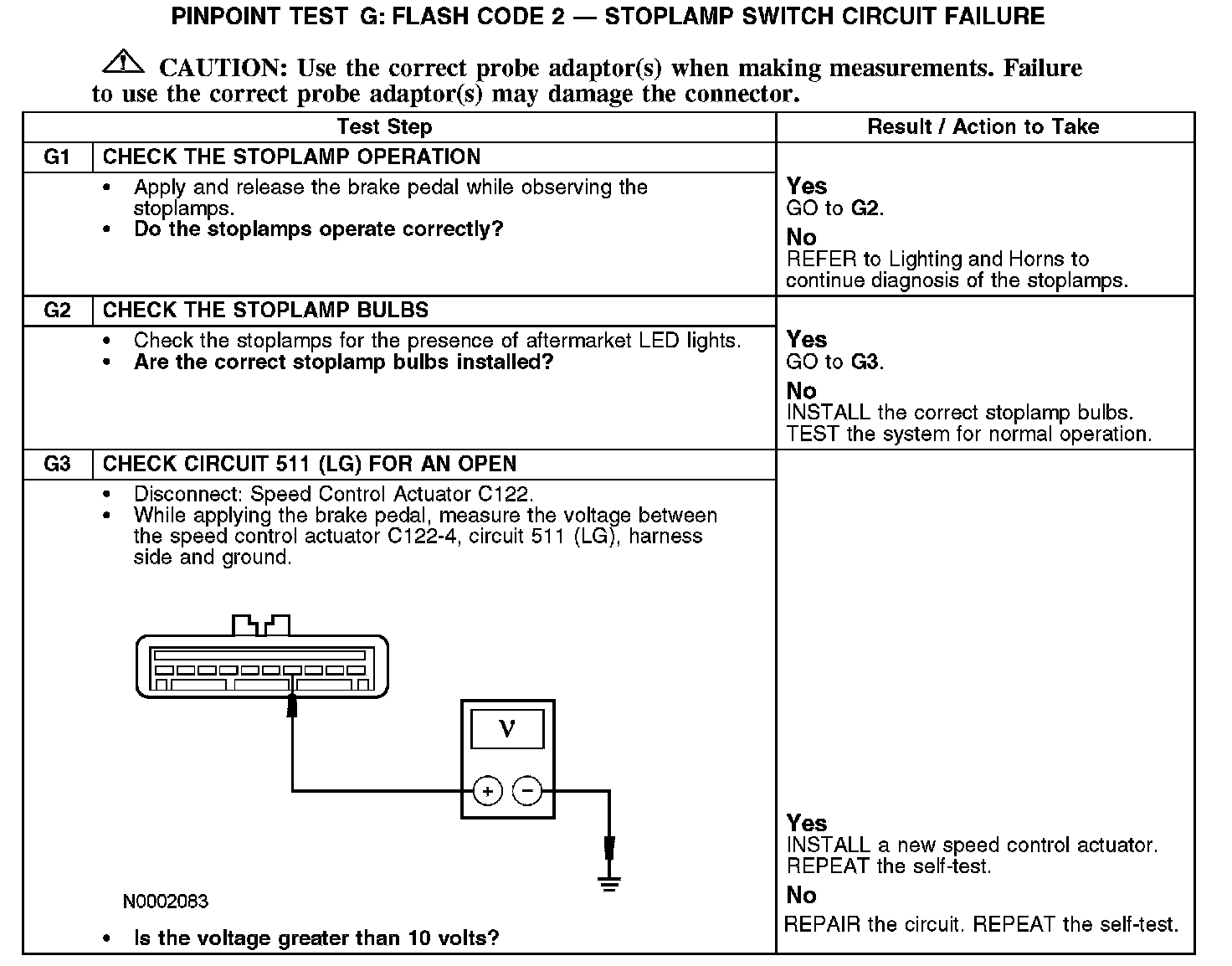 PINPOINT TEST G: FLASH CODE 2 — STOPLAMP SWITCH CIRCUIT FAILURE

CAUTION: Use the correct probe adaptor(s) when making measurements. Failure to use the correct probe adaptor(s) may damage the connector.

| Test Step | | Result / Action to Take |
|---|---|---|
| G1 | CHECK THE STOPLAMP OPERATION | |
| | • Apply and release the brake pedal while observing the stoplamps. • Do the stoplamps operate correctly? | Yes GO to G2. No REFER to Lighting and Horns to continue diagnosis of the stoplamps. |
| G2 | CHECK THE STOPLAMP BULBS | |
| | • Check the stoplamps for the presence of aftermarket LED lights. • Are the correct stoplamp bulbs installed? | Yes GO to G3. No INSTALL the correct stoplamp bulbs. TEST the system for normal operation. |
| G3 | CHECK CIRCUIT 511 (LG) FOR AN OPEN | |
| | • Disconnect: Speed Control Actuator C122. • While applying the brake pedal, measure the voltage between the speed control actuator C122-4, circuit 511 (LG), harness side and ground. V + − N0002083 • Is the voltage greater than 10 volts? | Yes INSTALL a new speed control actuator. REPEAT the self-test. No REPAIR the circuit. REPEAT the self-test. |